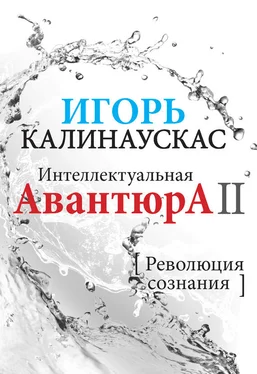 ИГОРЬ
КАЛИНАУСКАС

Интеллектуальная
АвантюрА II

[ Революция
сознания ]